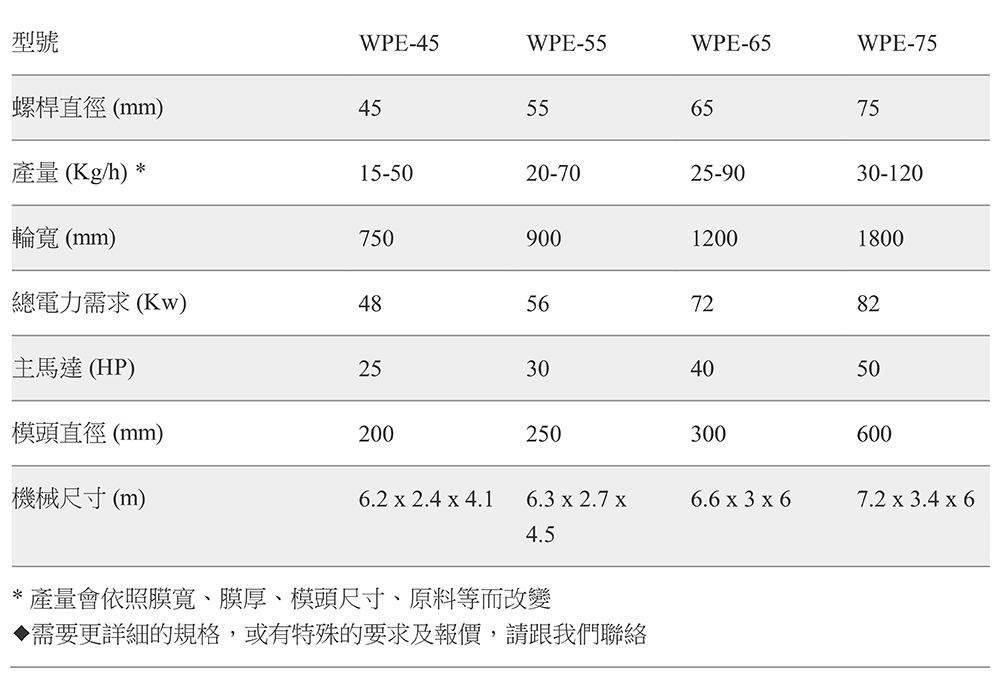 | 型號 | WPE-45 | WPE-55 | WPE-65 | WPE-75 |
|---|---|---|---|---|
| 螺桿直徑 (mm) | 45 | 55 | 65 | 75 |
| 產量 (Kg/h) * | 15-50 | 20-70 | 25-90 | 30-120 |
| 輪寬 (mm) | 750 | 900 | 1200 | 1800 |
| 總電力需求 (Kw) | 48 | 56 | 72 | 82 |
| 主馬達 (HP) | 25 | 30 | 40 | 50 |
| 模頭直徑 (mm) | 200 | 250 | 300 | 600 |
| 機械尺寸 (m) | 6.2 x 2.4 x 4.1 | 6.3 x 2.7 x 4.5 | 6.6 x 3 x 6 | 7.2 x 3.4 x 6 |

* 產量會依照膜寬、膜厚、模頭尺寸、原料等而改變
◆需要更詳細的規格，或有特殊的要求及報價，請跟我們聯絡